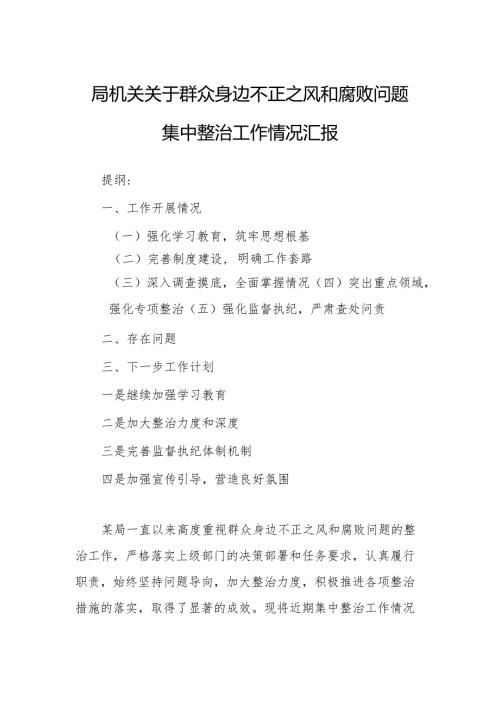 局机关关于群众身边不正之风和腐败问题集中整治工作情况汇报

提纲：

一、工作开展情况

（一）强化学习教育，筑牢思想根基

（二）完善制度建设，明确工作套路

（三）深入调查摸底，全面掌握情况（四）突出重点领域，强化专项整治（五）强化监督执纪，严肃查处问责

二、存在问题

三、下一步工作计划

一是继续加强学习教育

二是加大整治力度和深度

三是完善监督执纪体制机制

四是加强宣传引导，营造良好氛围

某局一直以来高度重视群众身边不正之风和腐败问题的整治工作，严格落实上级部门的决策部署和任务要求，认真履行职责，始终坚持问题导向，加大整治力度，积极推进各项整治措施的落实，取得了显著的成效。现将近期集中整治工作情况